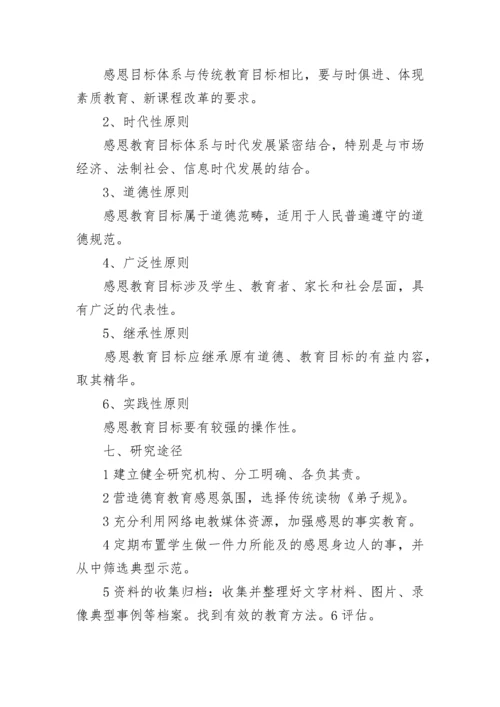 感恩目标体系与传统教育目标相比，要与时俱进、体现素质教育、新课程改革的要求。

2、时代性原则

感恩教育目标体系与时代发展紧密结合，特别是与市场经济、法制社会、信息时代发展的结合。

3、道德性原则

感恩教育目标属于道德范畴，适用于人民普遍遵守的道德规范。

4、广泛性原则

感恩教育目标涉及学生、教育者、家长和社会层面，具有广泛的代表性。

5、继承性原则

感恩教育目标应继承原有道德、教育目标的有益内容，取其精华。

6、实践性原则

感恩教育目标要有较强的操作性。

七、研究途径

1 建立健全研究机构、分工明确、各负其责。

2 营造德育教育感恩氛围，选择传统读物《弟子规》。

3 充分利用网络电教媒体资源，加强感恩的事实教育。

4 定期布置学生做一件力所能及的感恩身边人的事，并从中筛选典型示范。

5 资料的收集归档：收集并整理好文字材料、图片、录像典型事例等档案。找到有效的教育方法。6 评估。